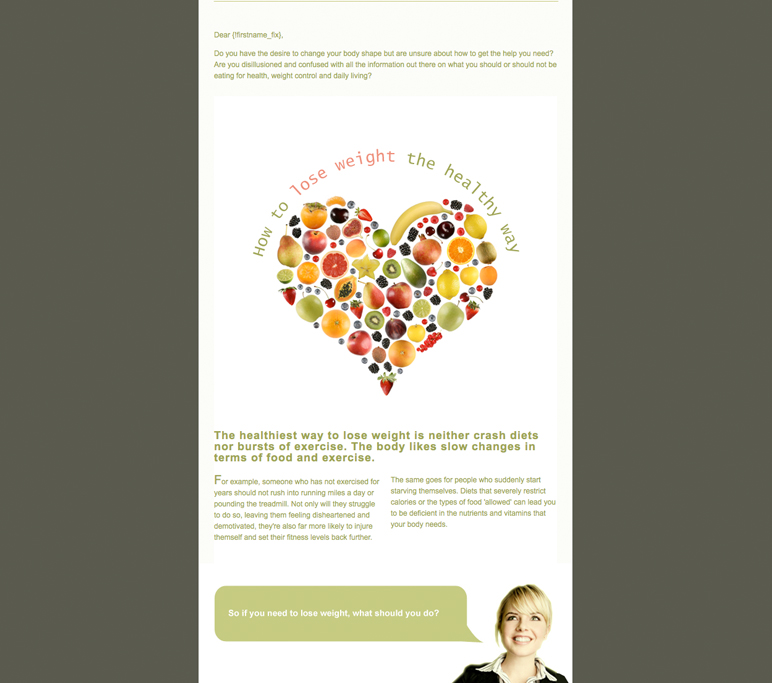 Dear {!firstname_fix},

Do you have the desire to change your body shape but are unsure about how to get the help you need? Are you disillusioned and confused with all the information out there on what you should or should not be eating for health, weight control and daily living?

How to lose weight the healthy way

The healthiest way to lose weight is neither crash diets nor bursts of exercise. The body likes slow changes in terms of food and exercise.

For example, someone who has not exercised for years should not rush into running miles a day or pounding the treadmill. Not only will they struggle to do so, leaving them feeling disheartened and demotivated, they're also far more likely to injure themself and set their fitness levels back further.

The same goes for people who suddenly start starving themselves. Diets that severely restrict calories or the types of food 'allowed' can lead you to be deficient in the nutrients and vitamins that your body needs.

So if you need to lose weight, what should you do?